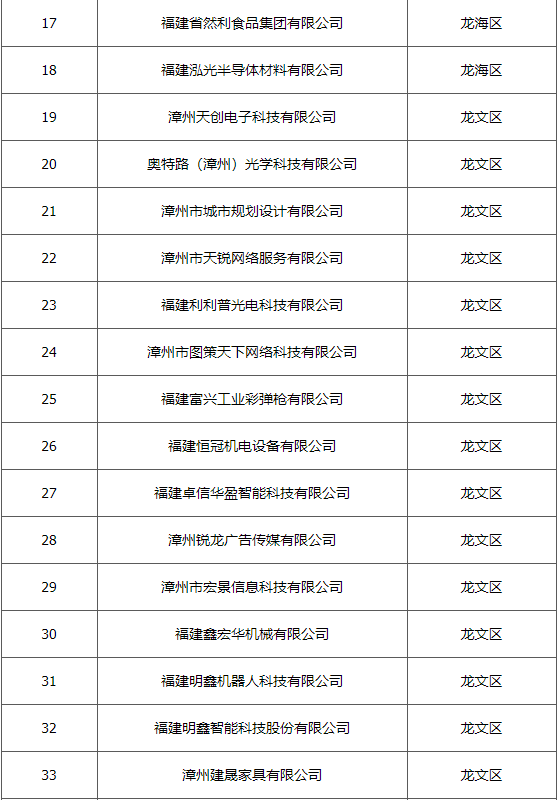 | 17 | 福建省然利食品集团有限公司 | 龙海区 |
|---|---|---|
| 18 | 福建泓光半导体材料有限公司 | 龙海区 |
| 19 | 漳州天创电子科技有限公司 | 龙文区 |
| 20 | 奥特路（漳州）光学科技有限公司 | 龙文区 |
| 21 | 漳州市城市规划设计有限公司 | 龙文区 |
| 22 | 漳州市天锐网络服务有限公司 | 龙文区 |
| 23 | 福建利利普光电科技有限公司 | 龙文区 |
| 24 | 漳州市图策天下网络科技有限公司 | 龙文区 |
| 25 | 福建富兴工业彩弹枪有限公司 | 龙文区 |
| 26 | 福建恒冠机电设备有限公司 | 龙文区 |
| 27 | 福建卓信华盈智能科技有限公司 | 龙文区 |
| 28 | 漳州锐龙广告传媒有限公司 | 龙文区 |
| 29 | 漳州市宏景信息科技有限公司 | 龙文区 |
| 30 | 福建鑫宏华机械有限公司 | 龙文区 |
| 31 | 福建明鑫机器人科技有限公司 | 龙文区 |
| 32 | 福建明鑫智能科技股份有限公司 | 龙文区 |
| 33 | 漳州建晟家具有限公司 | 龙文区 |